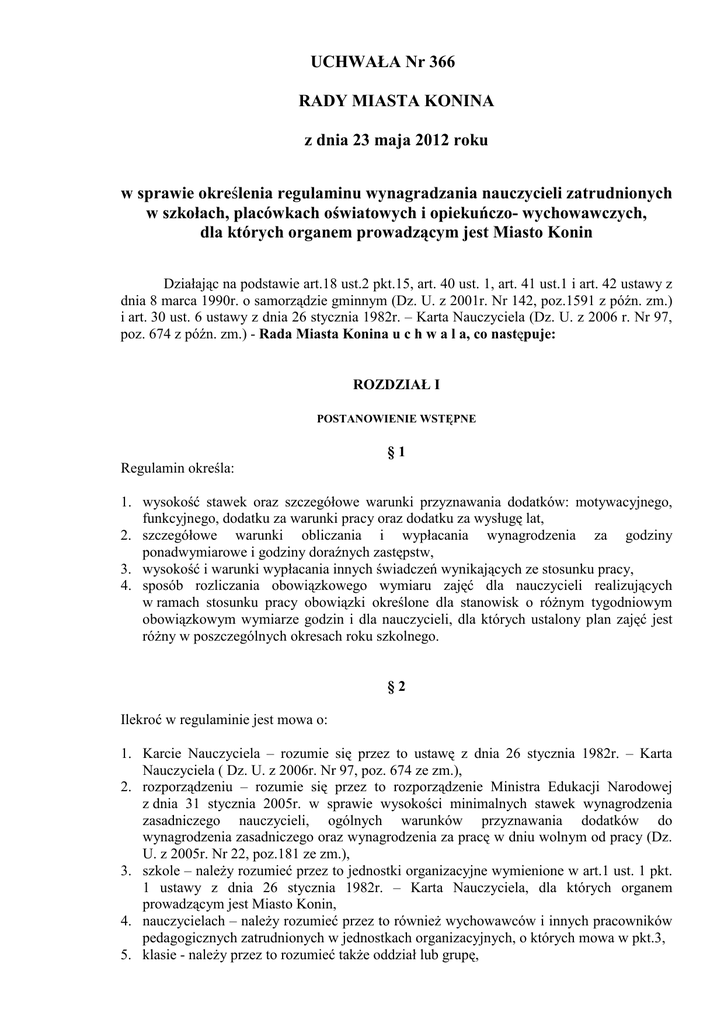 UCHWAŁA Nr 366

RADY MIASTA KONINA

z dnia 23 maja 2012 roku

w sprawie określenia regulaminu wynagradzania nauczycieli zatrudnionych w szkołach, placówkach oświatowych i opiekuńczo- wychowawczych, dla których organem prowadzącym jest Miasto Konin

Działając na podstawie art.18 ust.2 pkt.15, art. 40 ust. 1, art. 41 ust.1 i art. 42 ustawy z dnia 8 marca 1990r. o samorządzie gminnym (Dz. U. z 2001r. Nr 142, poz.1591 z późn. zm.) i art. 30 ust. 6 ustawy z dnia 26 stycznia 1982r. – Karta Nauczyciela (Dz. U. z 2006 r. Nr 97, poz. 674 z późn. zm.) - Rada Miasta Konina u c h w a l a, co następuje:

ROZDZIAŁ I

POSTANOWIENIE WSTĘPNE

§ 1

Regulamin określa:

1. wysokość stawek oraz szczegółowe warunki przyznawania dodatków: motywacyjnego, funkcyjnego, dodatku za warunki pracy oraz dodatku za wysługę lat,
2. szczegółowe warunki obliczania i wypłacania wynagrodzenia za godziny ponadwymiarowe i godziny doraźnych zastępstw,
3. wysokość i warunki wypłacania innych świadczeń wynikających ze stosunku pracy,
4. sposób rozliczania obowiązkowego wymiaru zajęć dla nauczycieli realizujących w ramach stosunku pracy obowiązki określone dla stanowisk o różnym tygodniowym obowiązkowym wymiarze godzin i dla nauczycieli, dla których ustalony plan zajęć jest różny w poszczególnych okresach roku szkolnego.

§ 2

Ilekroć w regulaminie jest mowa o:

1. Karcie Nauczyciela – rozumie się przez to ustawę z dnia 26 stycznia 1982r. – Karta Nauczyciela ( Dz. U. z 2006r. Nr 97, poz. 674 ze zm.),
2. rozporządzeniu – rozumie się przez to rozporządzenie Ministra Edukacji Narodowej z dnia 31 stycznia 2005r. w sprawie wysokości minimalnych stawek wynagrodzenia zasadniczego nauczycieli, ogólnych warunków przyznawania dodatków do wynagrodzenia zasadniczego oraz wynagrodzenia za pracę w dniu wolnym od pracy (Dz. U. z 2005r. Nr 22, poz.181 ze zm.),
3. szkole – należy rozumieć przez to jednostki organizacyjne wymienione w art.1 ust. 1 pkt. 1 ustawy z dnia 26 stycznia 1982r. – Karta Nauczyciela, dla których organem prowadzącym jest Miasto Konin,
4. nauczycielach – należy rozumieć przez to również wychowawców i innych pracowników pedagogicznych zatrudnionych w jednostkach organizacyjnych, o których mowa w pkt.3,
5. klasie - należy przez to rozumieć także oddział lub grupę,